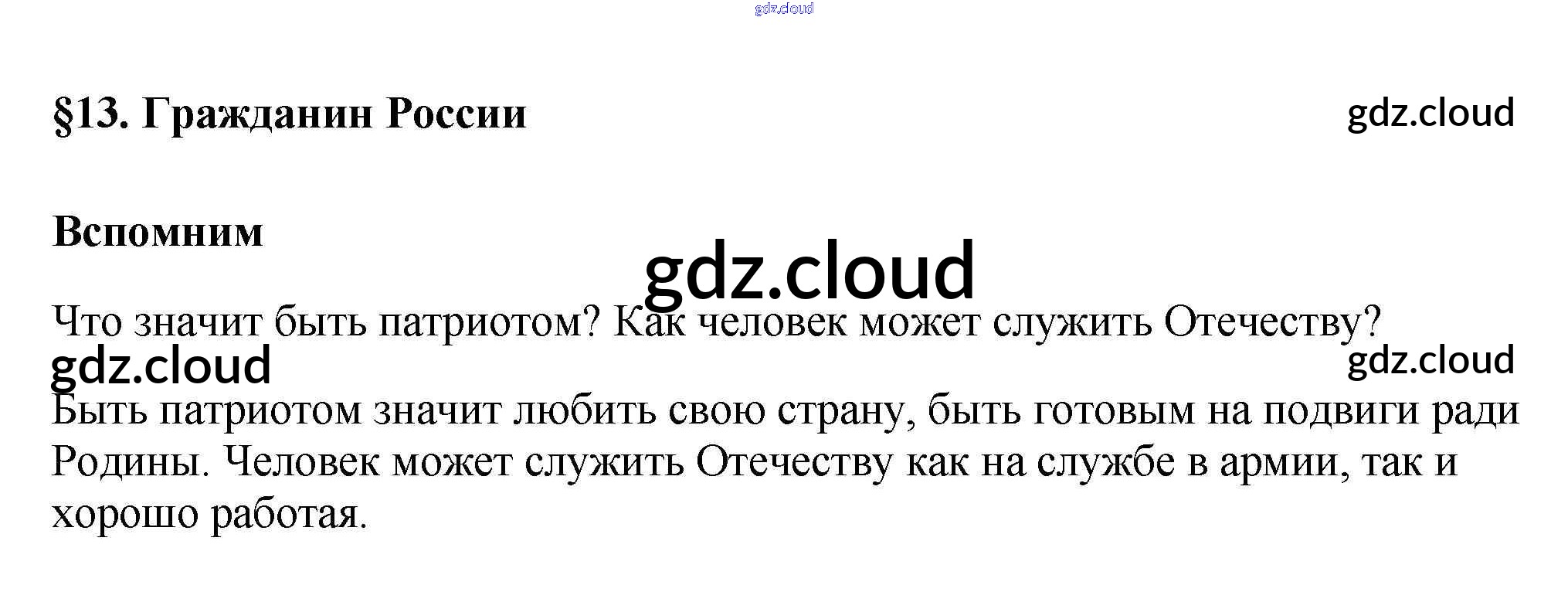 §13. Гражданин России

Вспомним

Что значит быть патриотом? Как человек может служить Отечеству?

Быть патриотом значит любить свою страну, быть готовым на подвиги ради Родины. Человек может служить Отечеству как на службе в армии, так и хорошо работая.

gdz.cloud